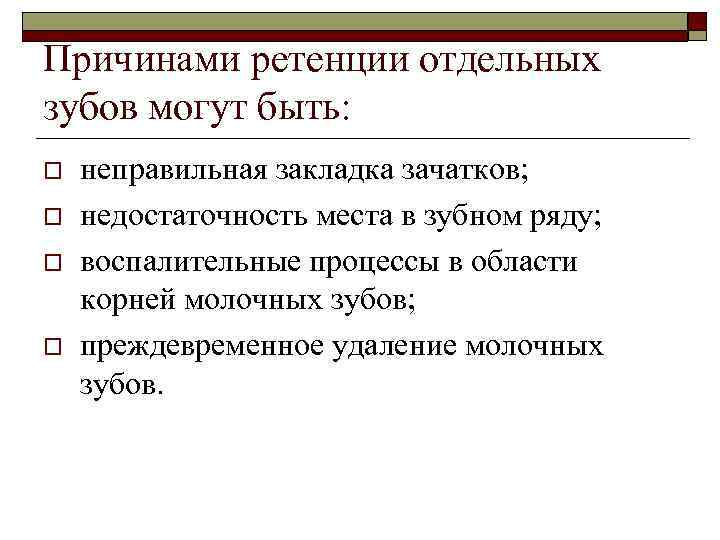 Причинами ретенции отдельных зубов могут быть:

неправильная закладка зачатков;

недостаточность места в зубном ряду;

воспалительные процессы в области корней молочных зубов;

преждевременное удаление молочных зубов.